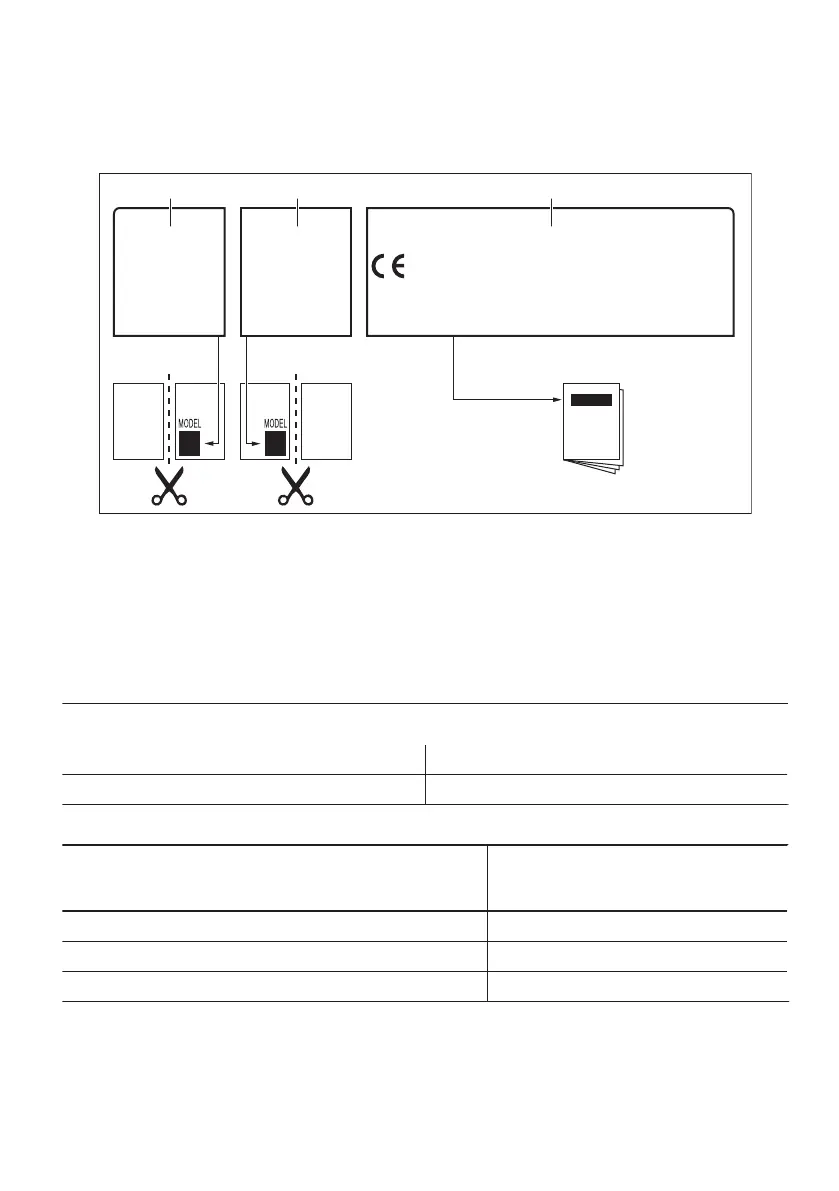 CE

MODEL

MODEL